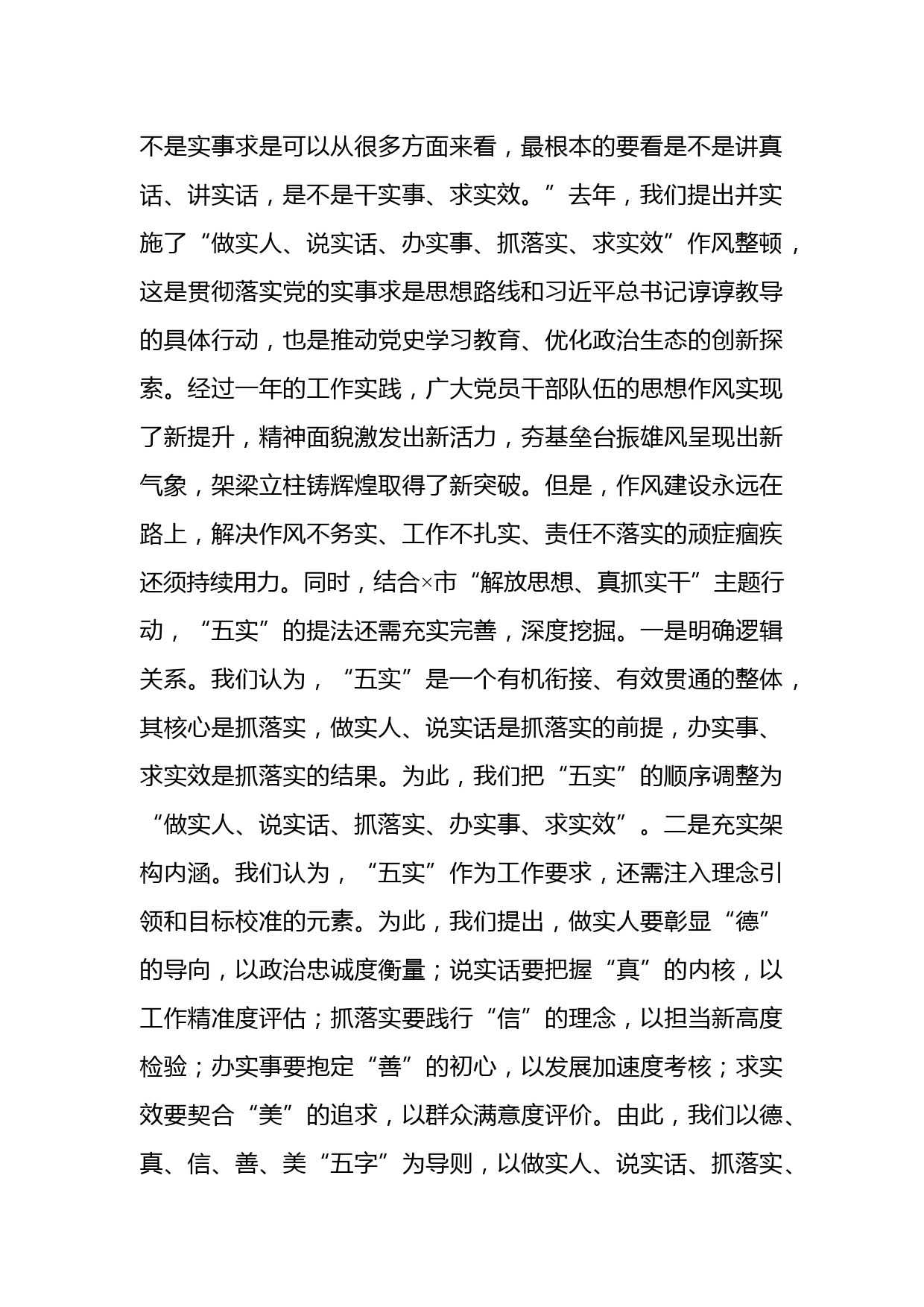 不是实事求是可以从很多方面来看，最根本的要看是不是讲真话、讲实话，是不是干实事、求实效。”去年，我们提出并实施了“做实人、说实话、办实事、抓落实、求实效”作风整顿，这是贯彻落实党的实事求是思想路线和习近平总书记谆谆教导的具体行动，也是推动党史学习教育、优化政治生态的创新探索。经过一年的工作实践，广大党员干部队伍的思想作风实现了新提升，精神面貌激发出新活力，夯基垒台振雄风呈现出新气象，架梁立柱铸辉煌取得了新突破。但是，作风建设永远在路上，解决作风不务实、工作不扎实、责任不落实的顽症痼疾还须持续用力。同时，结合×市“解放思想、真抓实干”主题行动，“五实”的提法还需充实完善，深度挖掘。一是明确逻辑关系。我们认为，“五实”是一个有机衔接、有效贯通的整体，其核心是抓落实，做实人、说实话是抓落实的前提，办实事、求实效是抓落实的结果。为此，我们把“五实”的顺序调整为“做实人、说实话、抓落实、办实事、求实效”。二是充实架构内涵。我们认为，“五实”作为工作要求，还需注入理念引领和目标校准的元素。为此，我们提出，做实人要彰显“德”的导向，以政治忠诚度衡量；说实话要把握“真”的内核，以工作精准度评估；抓落实要践行“信”的理念，以担当新高度检验；办实事要抱定“善”的初心，以发展加速度考核；求实效要契合“美”的追求，以群众满意度评价。由此，我们以德、真、信、善、美“五字”为导则，以做实人、说实话、抓落实、